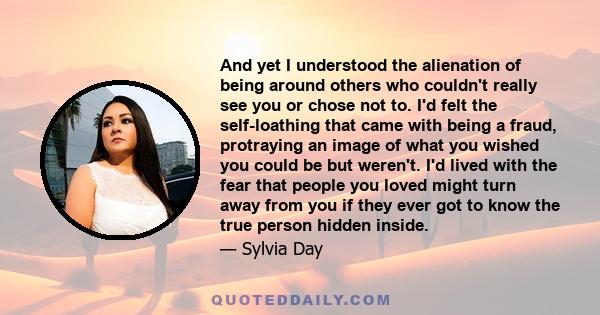 And yet I understood the alienation of being around others who couldn't really see you or chose not to. I'd felt the self-loathing that came with being a fraud, protraying an image of what you wished you could be but weren't. I'd lived with the fear that people you loved might turn away from you if they ever got to know the true person hidden inside.

— Sylvia Day

QUOTEDDAILY.COM